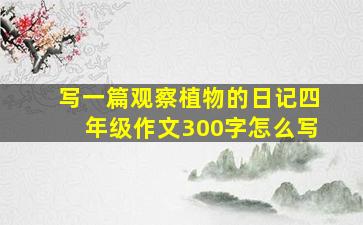 写一篇观察植物的日记四年级作文300字怎么写